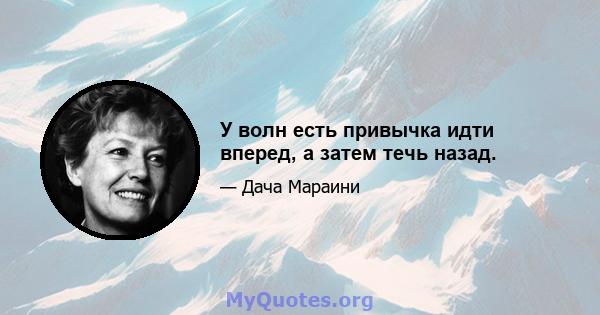 У волн есть привычка идти вперед, а затем течь назад.

— Дача Мараини

MyQuotes.org